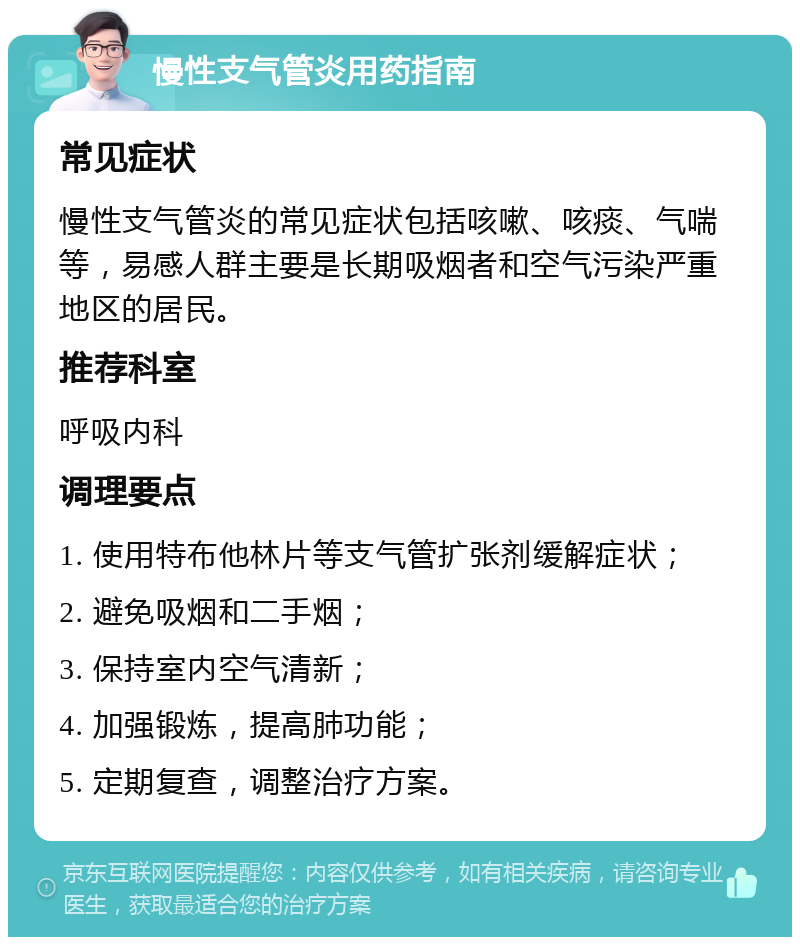 慢性支气管炎用药指南

常见症状

慢性支气管炎的常见症状包括咳嗽、咳痰、气喘等，易感人群主要是长期吸烟者和空气污染严重地区的居民。

推荐科室

呼吸内科

调理要点

1. 使用特布他林片等支气管扩张剂缓解症状；

2. 避免吸烟和二手烟；

3. 保持室内空气清新；

4. 加强锻炼，提高肺功能；

5. 定期复查，调整治疗方案。

京东互联网医院提醒您：内容仅供参考，如有相关疾病，请咨询专业医生，获取最适合您的治疗方案